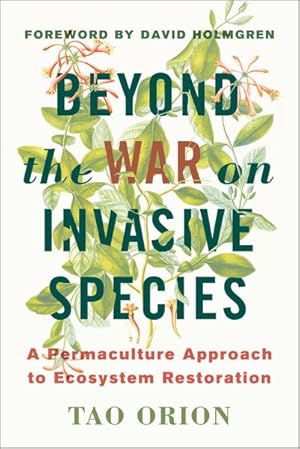 FOREWORD BY DAVID HOLMGREN

BEYOND the WAR on INVASIVE SPECIES

A Permaculture Approach to Ecosystem Restoration

TAO ORION